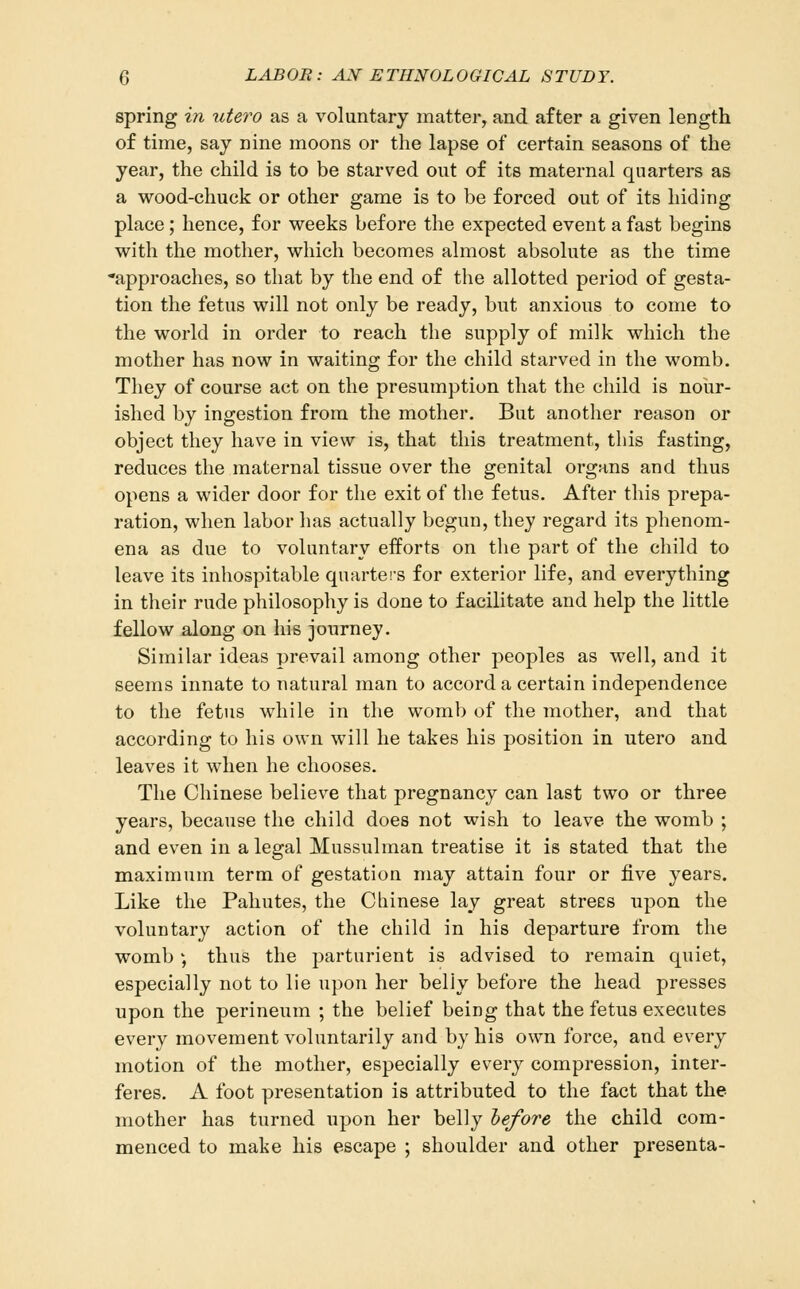 6 LABOR: AN ETHNOLOGICAL STUDY.

spring in utero as a voluntary matter, and after a given length of time, say nine moons or the lapse of certain seasons of the year, the child is to be starved out of its maternal quarters as a wood-chuck or other game is to be forced out of its hiding place; hence, for weeks before the expected event a fast begins with the mother, which becomes almost absolute as the time approaches, so that by the end of the allotted period of gestation the fetus will not only be ready, but anxious to come to the world in order to reach the supply of milk which the mother has now in waiting for the child starved in the womb. They of course act on the presumption that the child is nourished by ingestion from the mother. But another reason or object they have in view is, that this treatment, this fasting, reduces the maternal tissue over the genital organs and thus opens a wider door for the exit of the fetus. After this preparation, when labor has actually begun, they regard its phenomena as due to voluntary efforts on the part of the child to leave its inhospitable quarters for exterior life, and everything in their rude philosophy is done to facilitate and help the little fellow along on his journey.

Similar ideas prevail among other peoples as well, and it seems innate to natural man to accord a certain independence to the fetus while in the womb of the mother, and that according to his own will he takes his position in utero and leaves it when he chooses.

The Chinese believe that pregnancy can last two or three years, because the child does not wish to leave the womb ; and even in a legal Mussulman treatise it is stated that the maximum term of gestation may attain four or five years. Like the Pahutes, the Chinese lay great stress upon the voluntary action of the child in his departure from the womb ; thus the parturient is advised to remain quiet, especially not to lie upon her belly before the head presses upon the perineum ; the belief being that the fetus executes every movement voluntarily and by his own force, and every motion of the mother, especially every compression, interferes. A foot presentation is attributed to the fact that the mother has turned upon her belly before the child commenced to make his escape ; shoulder and other presenta-